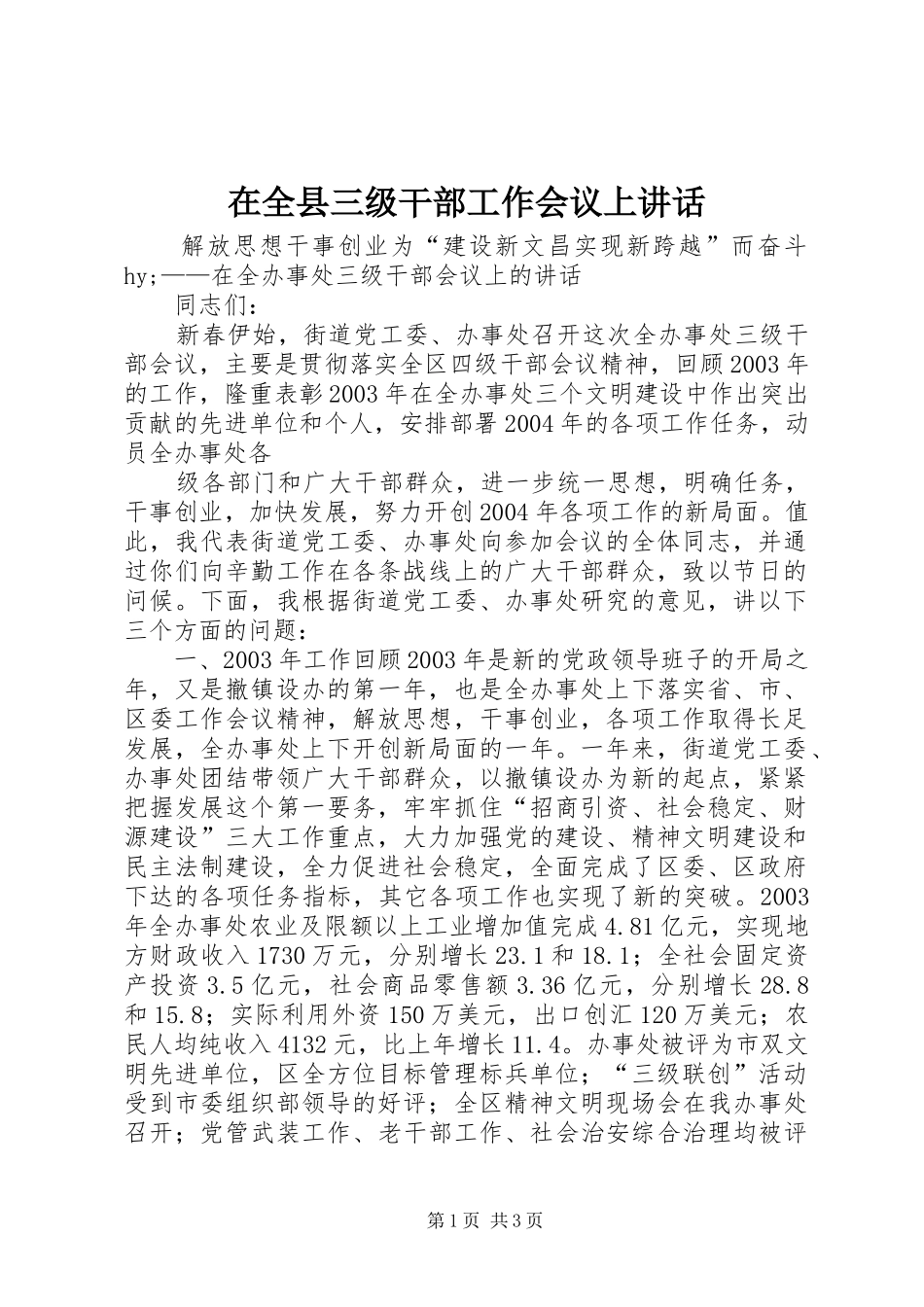 在全县三级干部工作会议上讲话

解放思想干事创业为“建设新文昌实现新跨越”而奋斗hy;——在全办事处三级干部会议上的讲话

同志们：

新春伊始，街道党工委、办事处召开这次全办事处三级干部会议，主要是贯彻落实全区四级干部会议精神，回顾2003年的工作，隆重表彰2003年在全办事处三个文明建设中作出突出贡献的先进单位和个人，安排部署2004年的各项工作任务，动员全办事处各

级各部门和广大干部群众，进一步统一思想，明确任务，干事创业，加快发展，努力开创2004年各项工作的新局面。值此，我代表街道党工委、办事处向参加会议的全体同志，并通过你们向辛勤工作在各条战线上的广大干部群众，致以节日的问候。下面，我根据街道党工委、办事处研究的意见，讲以下三个方面的问题：

一、2003年工作回顾2003年是新的党政领导班子的开局之年，又是撤镇设办的第一年，也是全办事处上下落实省、市、区委工作会议精神，解放思想，干事创业，各项工作取得长足发展，全办事处上下开创新局面的一年。一年来，街道党工委、办事处团结带领广大干部群众，以撤镇设办为新的起点，紧紧把握发展这个第一要务，牢牢抓住“招商引资、社会稳定、财源建设”三大工作重点，大力加强党的建设、精神文明建设和民主法制建设，全力促进社会稳定，全面完成了区委、区政府下达的各项任务指标，其它各项工作也实现了新的突破。2003年全办事处农业及限额以上工业增加值完成4.81亿元，实现地方财政收入1730万元，分别增长23.1和18.1；全社会固定资产投资3.5亿元，社会商品零售额3.36亿元，分别增长28.8和15.8；实际利用外资150万美元，出口创汇120万美元；农民人均纯收入4132元，比上年增长11.4。办事处被评为市双文明先进单位，区全方位目标管理标兵单位；“三级联创”活动受到市委组织部领导的好评；全区精神文明现场会在我办事处召开；党管武装工作、老干部工作、社会治安综合治理均被评

第1页 共3页